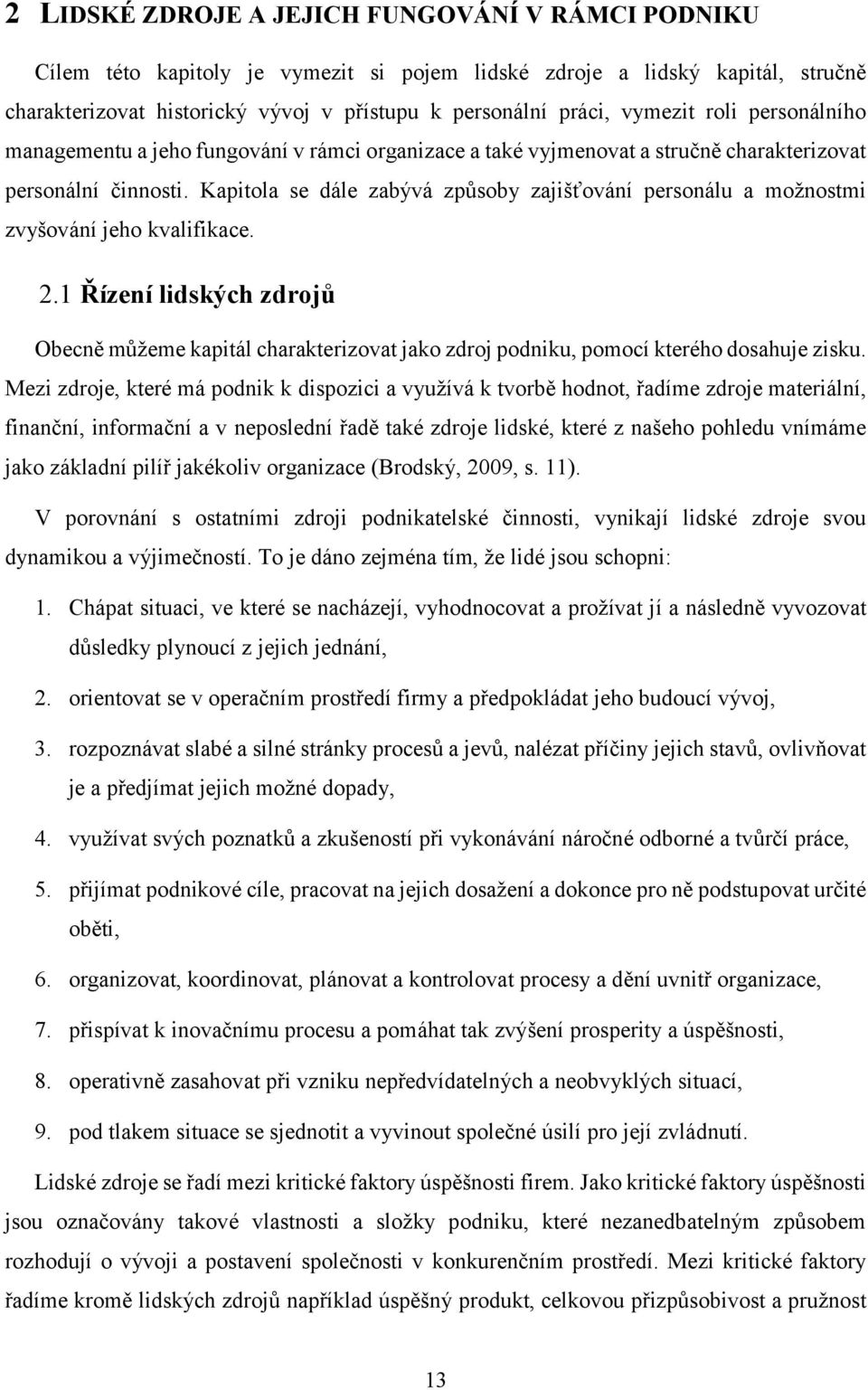 2 LIDSKÉ ZDROJE A JEJICH FUNGOVÁNÍ V RÁMCI PODNIKU

Cílem této kapitoly je vymezit si pojem lidské zdroje a lidský kapitál, stručně charakterizovat historický vývoj v přístupu k personální práci, vymezit roli personálního managementu a jeho fungování v rámci organizace a také vyjmenovat a stručně charakterizovat personální činnosti. Kapitola se dále zabývá způsoby zajišťování personálu a možnostmi zvyšování jeho kvalifikace.

2.1 Řízení lidských zdrojů

Obecně můžeme kapitál charakterizovat jako zdroj podniku, pomocí kterého dosahuje zisku. Mezi zdroje, které má podnik k dispozici a využívá k tvorbě hodnot, řadíme zdroje materiální, finanční, informační a v neposlední řadě také zdroje lidské, které z našeho pohledu vnímáme jako základní pilíř jakékoliv organizace (Brodský, 2009, s. 11).

V porovnání s ostatními zdroji podnikatelské činnosti, vynikají lidské zdroje svou dynamikou a výjimečností. To je dáno zejména tím, že lidé jsou schopni:

1. Chápat situaci, ve které se nacházejí, vyhodnocovat a prožívat jí a následně vyvozovat důsledky plynoucí z jejich jednání,

2. orientovat se v operačním prostředí firmy a předpokládat jeho budoucí vývoj,

3. rozpoznávat slabé a silné stránky procesů a jevů, nalézat příčiny jejich stavů, ovlivňovat je a předjímat jejich možné dopady,

4. využívat svých poznatků a zkušeností při vykonávání náročné odborné a tvůrčí práce,

5. přijímat podnikové cíle, pracovat na jejich dosažení a dokonce pro ně podstupovat určité oběti,

6. organizovat, koordinovat, plánovat a kontrolovat procesy a dění uvnitř organizace,

7. přispívat k inovačnímu procesu a pomáhat tak zvýšení prosperity a úspěšnosti,

8. operativně zasahovat při vzniku nepředvídatelných a neobvyklých situací,

9. pod tlakem situace se sjednotit a vyvinout společné úsilí pro její zvládnutí.

Lidské zdroje se řadí mezi kritické faktory úspěšnosti firem. Jako kritické faktory úspěšnosti jsou označovány takové vlastnosti a složky podniku, které nezanedbatelným způsobem rozhodují o vývoji a postavení společnosti v konkurenčním prostředí. Mezi kritické faktory řadíme kromě lidských zdrojů například úspěšný produkt, celkovou přizpůsobivost a pružnost

13